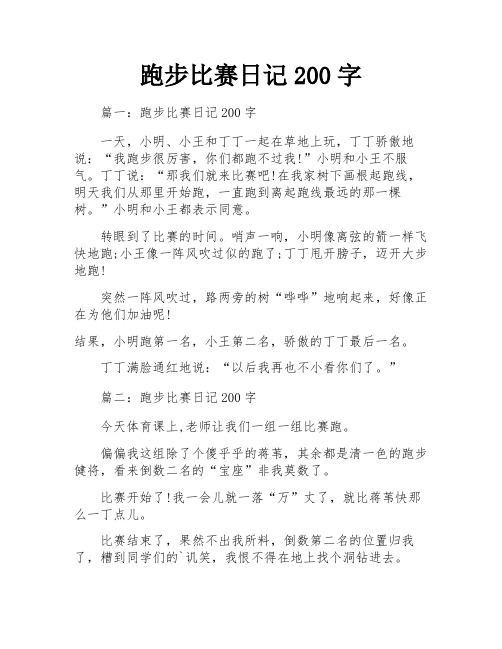 跑步比赛日记 200 字

篇一：跑步比赛日记 200 字

一天，小明、小王和丁丁一起在草地上玩，丁丁骄傲地说：“我跑步很厉害，你们都跑不过我!”小明和小王不服气。丁丁说：“那我们就来比赛吧!在我家树下画根起跑线，明天我们从那里开始跑，一直跑到离起跑线最远的那一棵树。”小明和小王都表示同意。

转眼到了比赛的时间。哨声一响，小明像离弦的箭一样飞快地跑;小王像一阵风吹过似的跑了;丁丁甩开膀子，迈开大步地跑!

突然一阵风吹过，路两旁的树“哗哗”地响起来，好像正在为他们加油呢!

结果，小明跑第一名，小王第二名，骄傲的丁丁最后一名。

丁丁满脸通红地说：“以后我再也不小看你们了。”

篇二：跑步比赛日记 200 字

今天体育课上,老师让我们一组一组比赛跑。

偏偏我这组除了个傻乎乎的蒋苇，其余都是清一色的跑步健将，看来倒数二名的“宝座”非我莫数了。

比赛开始了!我一会儿就一落“万”丈了，就比蒋苇快那么一丁点儿。

比赛结束了，果然不出我所料，倒数第二名的位置归我了，糟到同学们的`讥笑，我恨不得在地上找个洞钻进去。